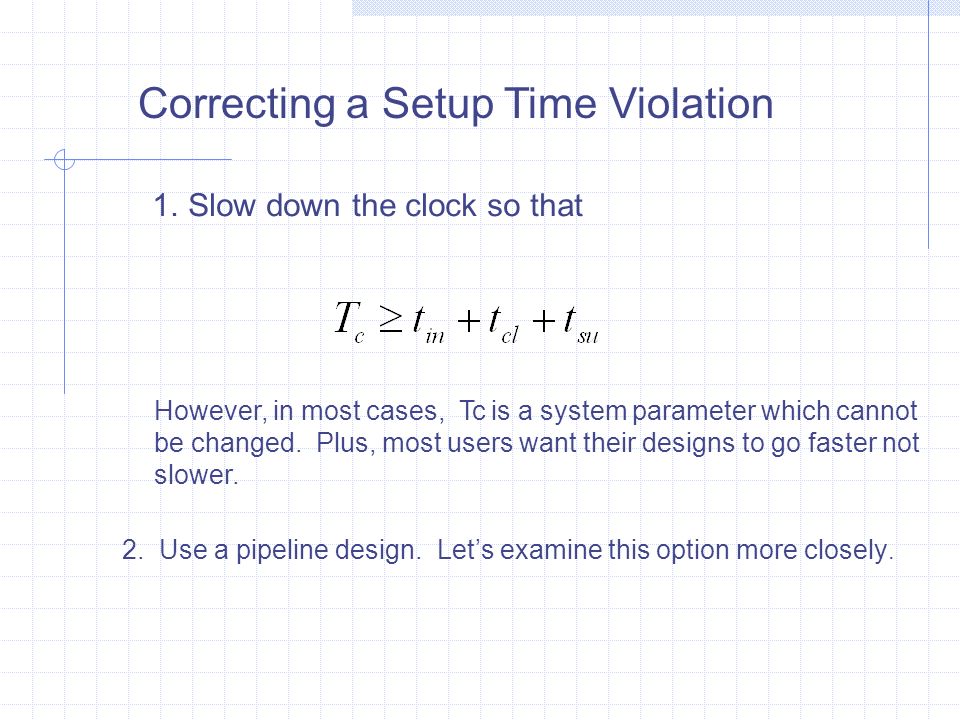 Correcting a Setup Time Violation

1. Slow down the clock so that

$T_c \geq t_{in} + t_{cl} + t_{su}$

However, in most cases, Tc is a system parameter which cannot be changed. Plus, most users want their designs to go faster not slower.

2. Use a pipeline design. Let's examine this option more closely.